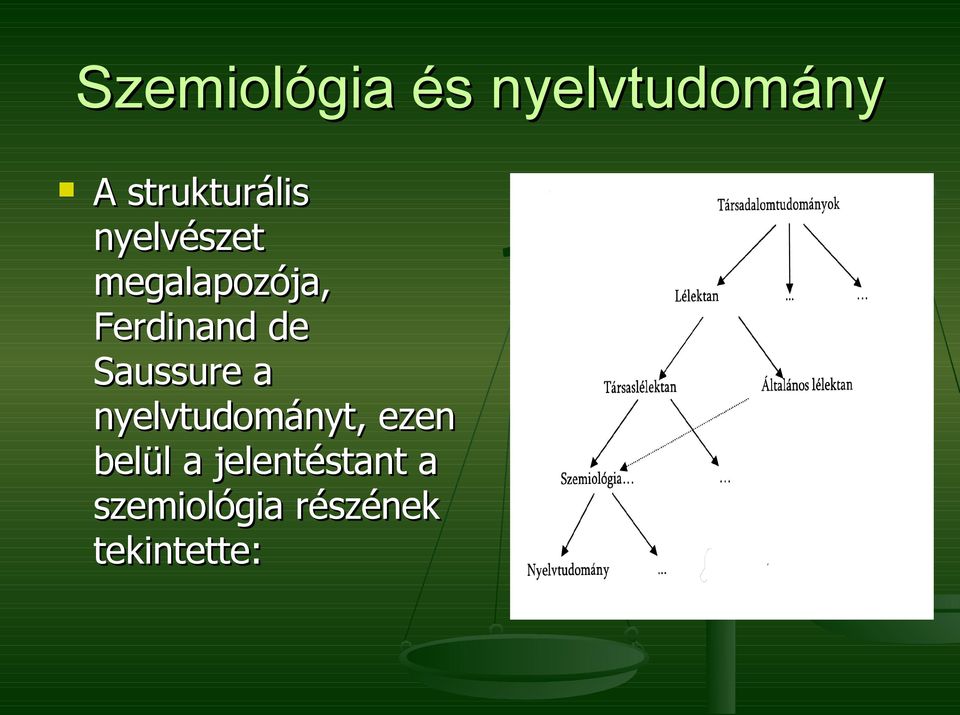 Szemiológia és nyelvtudomány

A strukturális nyelvészet megalapozója, Ferdinand de Saussure a nyelvtudományt, ezen belül a jelentéstant a szemiológia részének tekintette:

Társadalomtudományok
Lélektan
...
...
Társaslélektan
Általános lélektan
Szemiológia...
...
Nyelvtudomány
...